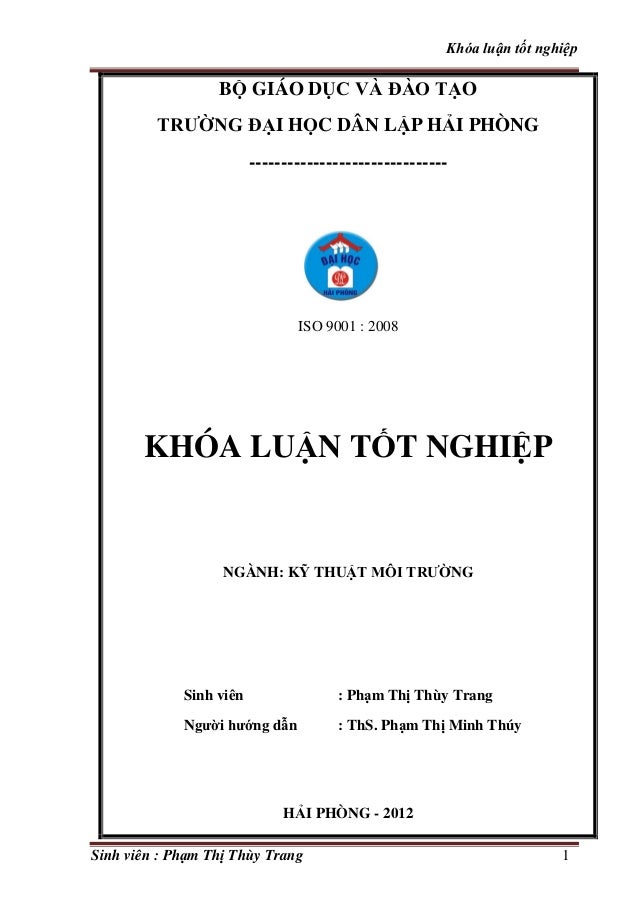 Khóa luận tốt nghiệp

BỘ GIÁO DỤC VÀ ĐÀO TẠO

TRƯỜNG ĐẠI HỌC DÂN LẬP HẢI PHÒNG

-------------------------------

ĐẠI HỌC
HẢI PHÒNG

ISO 9001 : 2008

KHÓA LUẬN TỐT NGHIỆP

NGÀNH: KỸ THUẬT MÔI TRƯỜNG

Sinh viên : Phạm Thị Thùy Trang

Người hướng dẫn : ThS. Phạm Thị Minh Thúy

HẢI PHÒNG - 2012

Sinh viên : Phạm Thị Thùy Trang

1